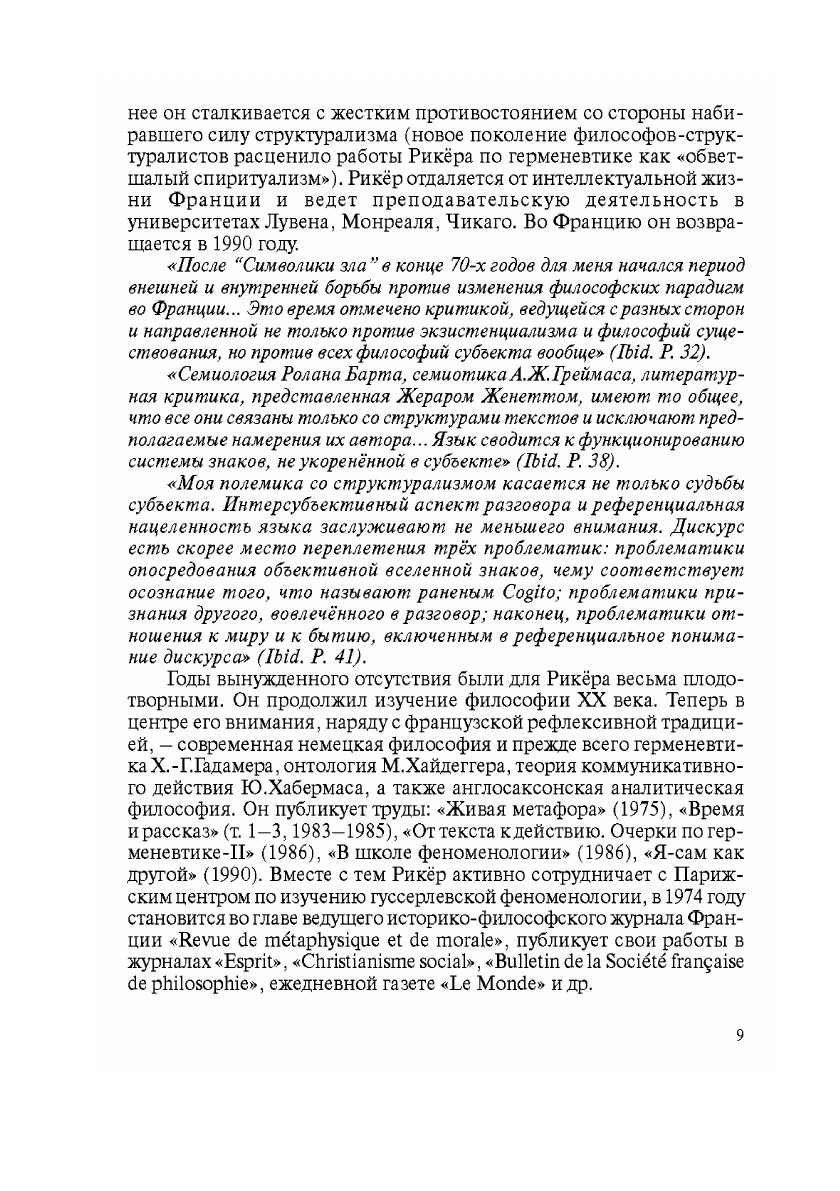 нее он сталкивается с жестким противостоянием со стороны набиравшего силу структурализма (новое поколение философов-структуралистов расценило работы Рикёра по герменевтике как «обветшалый спиритуализм»). Рикёр отдаляется от интеллектуальной жизни Франции и ведет преподавательскую деятельность в университетах Лувена, Монреаля, Чикаго. Во Францию он возвращается в 1990 году.

«После “Символики зла” в конце 70-х годов для меня начался период внешней и внутренней борьбы против изменения философских парадигм во Франции... Это время отмечено критикой, ведущейся с разных сторон и направленной не только против экзистенциализма и философий существования, но против всех философий субъекта вообще» (Ibid. P. 32).

«Семиология Ролана Барта, семиотика А.Ж.Греймаса, литературная критика, представленная Жераром Женеттом, имеют то общее, что все они связаны только со структурами текстов и исключают предполагаемые намерения их автора... Язык сводится к функционированию системы знаков, не укоренённой в субъекте» (Ibid. P. 38).

«Моя полемика со структурализмом касается не только судьбы субъекта. Интерсубъективный аспект разговора и референциальная нацеленность языка заслуживают не меньшего внимания. Дискурс есть скорее место переплетения трёх проблематик: проблематики опосредования объективной вселенной знаков, чему соответствует осознание того, что называют раненым Cogito; проблематики признания другого, вовлечённого в разговор; наконец, проблематики отношения к миру и к бытию, включенным в референциальное понимание дискурса» (Ibid. P. 41).

Годы вынужденного отсутствия были для Рикёра весьма плодотворными. Он продолжил изучение философии XX века. Теперь в центре его внимания, наряду с французской рефлексивной традицией, – современная немецкая философия и прежде всего герменевтика Х.-Г.Гадамера, онтология М.Хайдеггера, теория коммуникативного действия Ю.Хабермаса, а также англосаксонская аналитическая философия. Он публикует труды: «Живая метафора» (1975), «Время и рассказ» (т. 1–3, 1983–1985), «От текста к действию. Очерки по герменевтике-II» (1986), «В школе феноменологии» (1986), «Я-сам как другой» (1990). Вместе с тем Рикёр активно сотрудничает с Парижским центром по изучению гуссерлевской феноменологии, в 1974 году становится во главе ведущего историко-философского журнала Франции «Revue de métaphysique et de morale», публикует свои работы в журналах «Esprit», «Christianisme social», «Bulletin de la Société française de philosophie», ежедневной газете «Le Monde» и др.

9